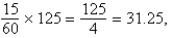 $\frac{15}{60} \times 125 = \frac{125}{4} = 31.25,$